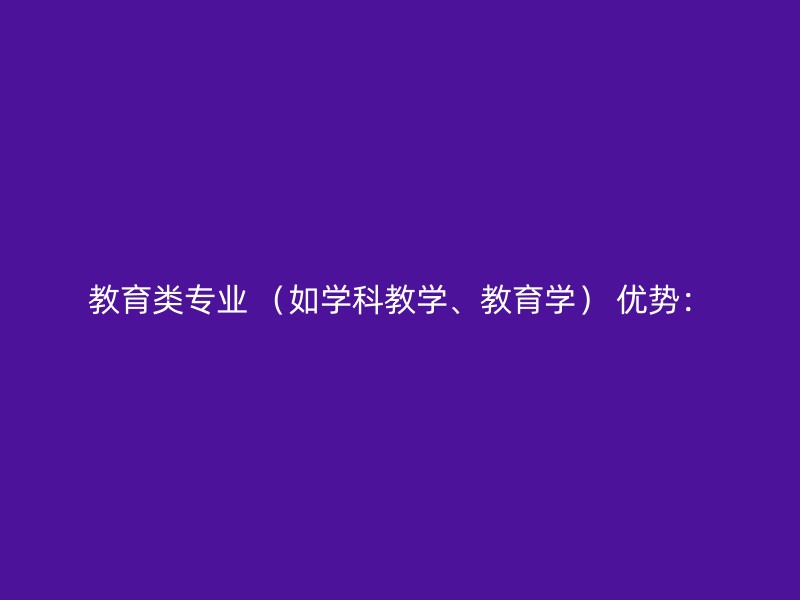 教育类专业 （如学科教学、教育学） 优势：